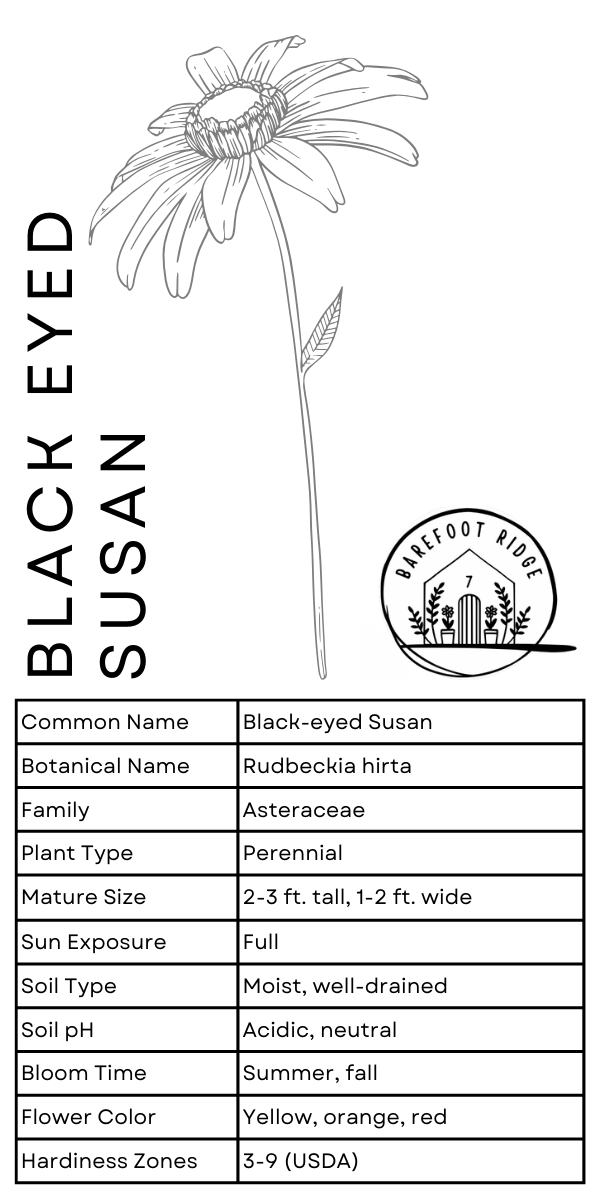 BLACK EYED SUSAN

BAREFOOT RIDGE
7

| Common Name | Black-eyed Susan |
|---|---|
| Botanical Name | Rudbeckia hirta |
| Family | Asteraceae |
| Plant Type | Perennial |
| Mature Size | 2-3 ft. tall, 1-2 ft. wide |
| Sun Exposure | Full |
| Soil Type | Moist, well-drained |
| Soil pH | Acidic, neutral |
| Bloom Time | Summer, fall |
| Flower Color | Yellow, orange, red |
| Hardiness Zones | 3-9 (USDA) |